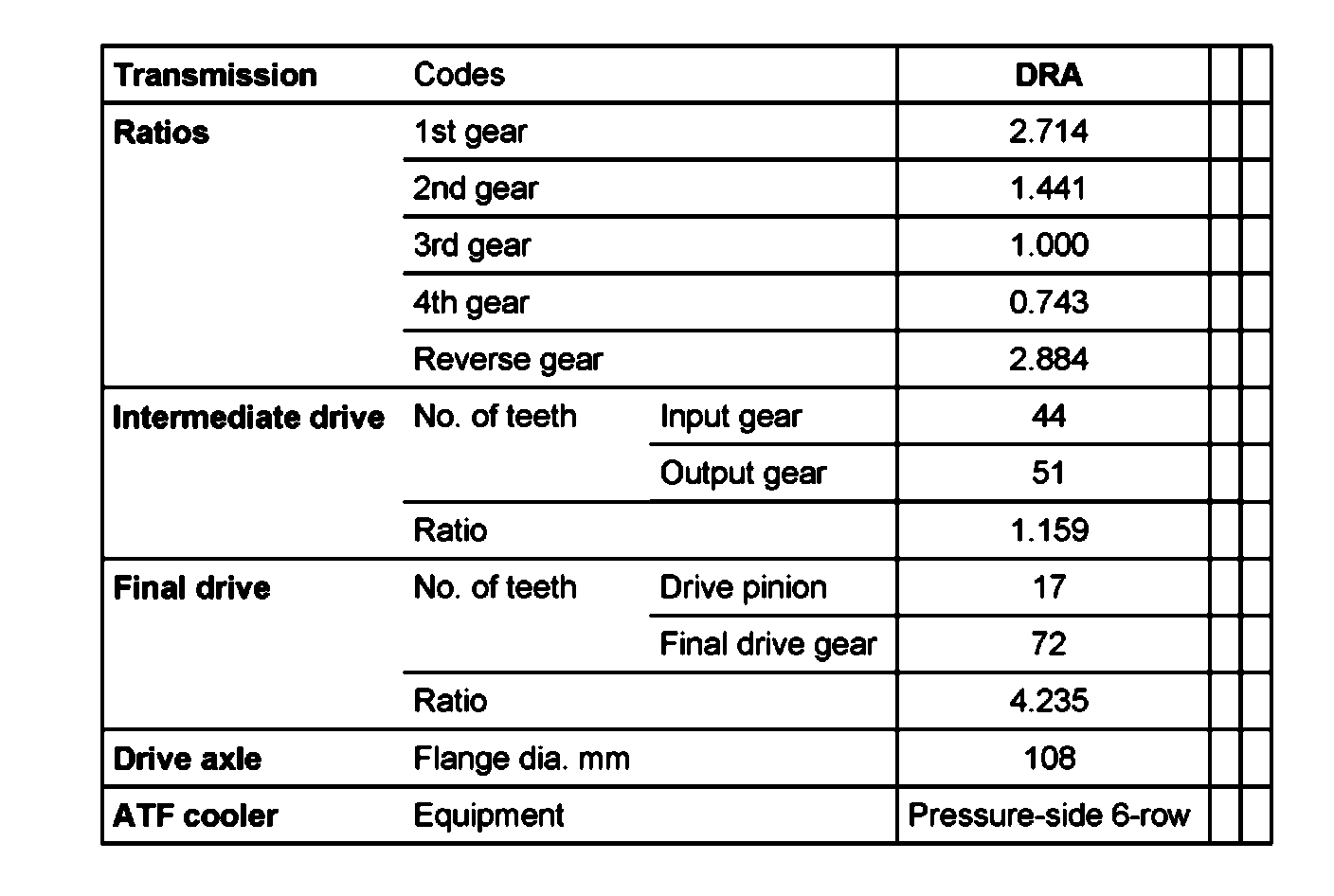 | Transmission | Codes | | DRA | | |
|---|---|---|---|---|---|
| Ratios | 1st gear | | 2.714 | | |
| | 2nd gear | | 1.441 | | |
| | 3rd gear | | 1.000 | | |
| | 4th gear | | 0.743 | | |
| | Reverse gear | | 2.884 | | |
| Intermediate drive | No. of teeth | Input gear | 44 | | |
| | | Output gear | 51 | | |
| | Ratio | | 1.159 | | |
| Final drive | No. of teeth | Drive pinion | 17 | | |
| | | Final drive gear | 72 | | |
| | Ratio | | 4.235 | | |
| Drive axle | Flange dia. mm | | 108 | | |
| ATF cooler | Equipment | | Pressure-side 6-row | | |